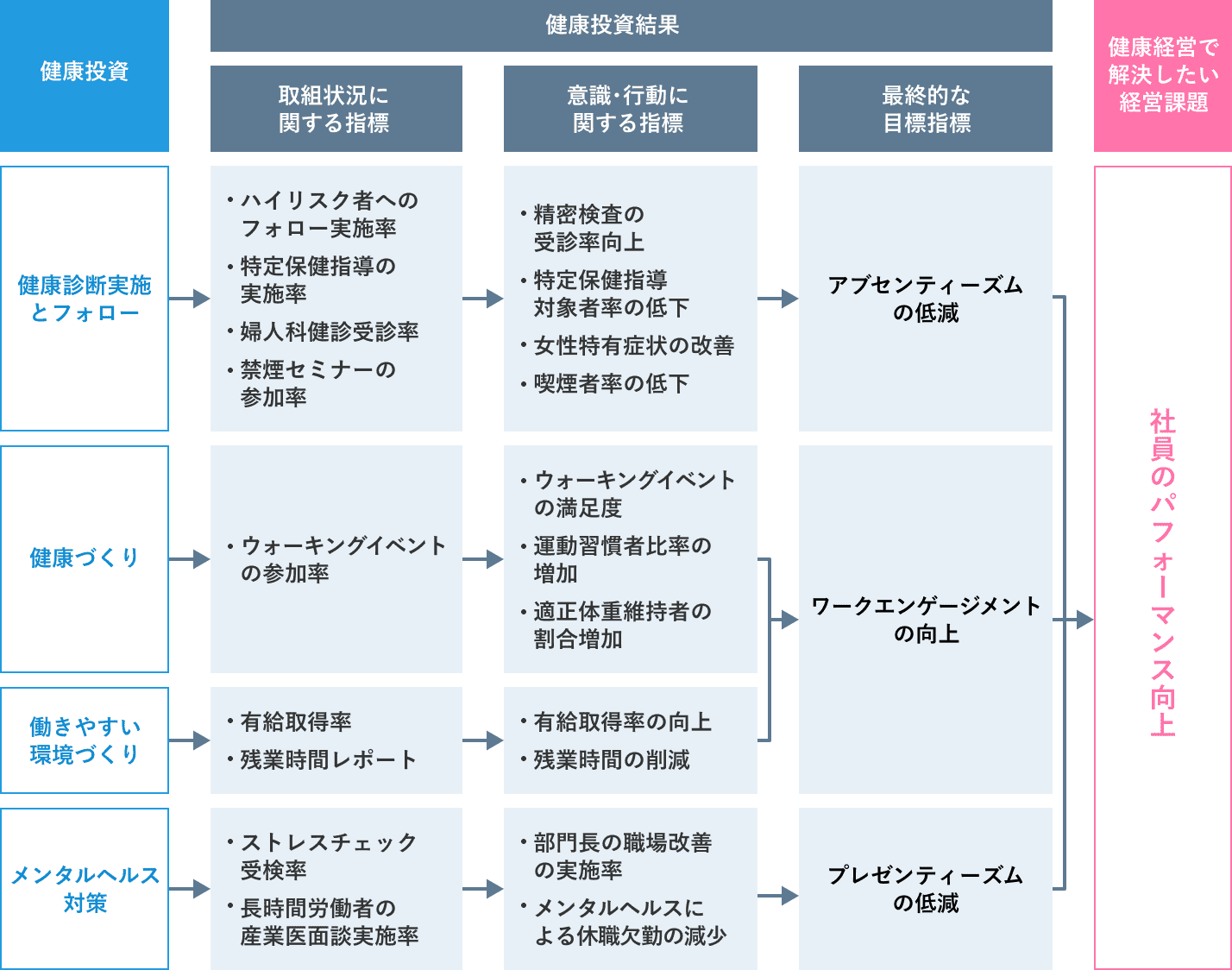 健康投資

健康投資結果

取組状況に関する指標

意識・行動に関する指標

最終的な目標指標

健康経営で解決したい経営課題

健康診断実施とフォロー

・ハイリスク者へのフォロー実施率
・特定保健指導の実施率
・婦人科健診受診率
・禁煙セミナーの参加率

・精密検査の受診率向上
・特定保健指導対象者率の低下
・女性特有症状の改善
・喫煙者率の低下

アブセンティーズムの低減

健康づくり

・ウォーキングイベントの参加率

・ウォーキングイベントの満足度
・運動習慣者比率の増加
・適正体重維持者の割合増加

ワークエンゲージメントの向上

働きやすい環境づくり

・有給取得率
・残業時間レポート

・有給取得率の向上
・残業時間の削減

メンタルヘルス対策

・ストレスチェック受検率
・長時間労働者の産業医面談実施率

・部門長の職場改善の実施率
・メンタルヘルスによる休職欠勤の減少

プレゼンティーズムの低減

社員のパフォーマンス向上